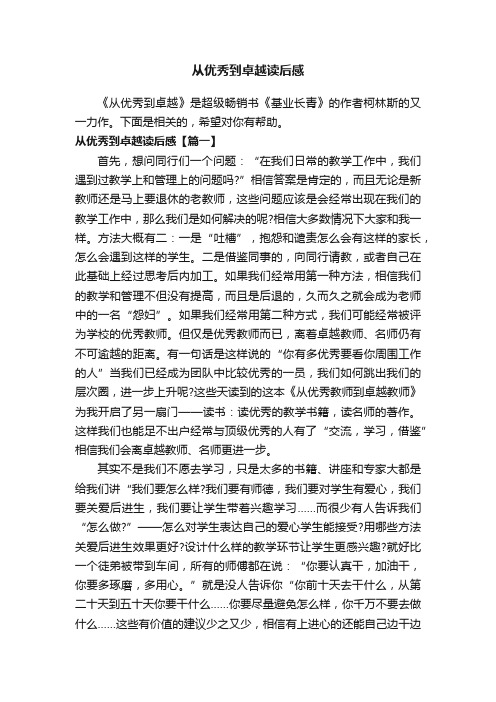 从优秀到卓越读后感

《从优秀到卓越》是超级畅销书《基业长青》的作者柯林斯的又一力作。下面是相关的，希望对你有帮助。

从优秀到卓越读后感【篇一】

首先，想问同行们一个问题：“在我们日常的教学工作中，我们遇到过教学上和管理上的问题吗?”相信答案是肯定的，而且无论是新教师还是马上要退休的老教师，这些问题应该是会经常出现在我们的教学工作中，那么我们是如何解决的呢?相信大多数情况下大家和我一样。方法大概有二：一是“吐槽”，抱怨和谴责怎么会有这样的家长，怎么会遇到这样的学生。二是借鉴同事的，向同行请教，或者自己在此基础上经过思考后内加工。如果我们经常用第一种方法，相信我们的教学和管理不但没有提高，而且是后退的，久而久之就会成为老师中的一名“怨妇”。如果我们经常用第二种方式，我们可能经常被评为学校的优秀教师。但仅是优秀教师而已，离着卓越教师、名师仍有不可逾越的距离。有一句话是这样说的“你有多优秀要看你周围工作的人”当我们已经成为团队中比较优秀的一员，我们如何跳出我们的层次圈，进一步上升呢?这些天读到的这本《从优秀教师到卓越教师》为我开启了另一扇门——读书：读优秀的教学书籍，读名师的著作。这样我们也能足不出户经常与顶级优秀的人有了“交流，学习，借鉴”相信我们会离卓越教师、名师更进一步。

其实不是我们不愿去学习，只是太多的书籍、讲座和专家大都是给我们讲“我们要怎么样?我们要有师德，我们要对学生有爱心，我们要关爱后进生，我们要让学生带着兴趣学习......而很少有人告诉我们“怎么做?”——怎么对学生表达自己的爱心学生能接受?用哪些方法关爱后进生效果更好?设计什么样的教学环节让学生更感兴趣?就好比一个徒弟被带到车间，所有的师傅都在说：“你要认真干，加油干，你要多琢磨，多用心。”就是没人告诉你“你前十天去干什么，从第二十天到五十天你要干什么......你要尽量避免怎么样，你千万不要去做什么......这些有价值的建议少之又少，相信有上进心的还能自己边干边